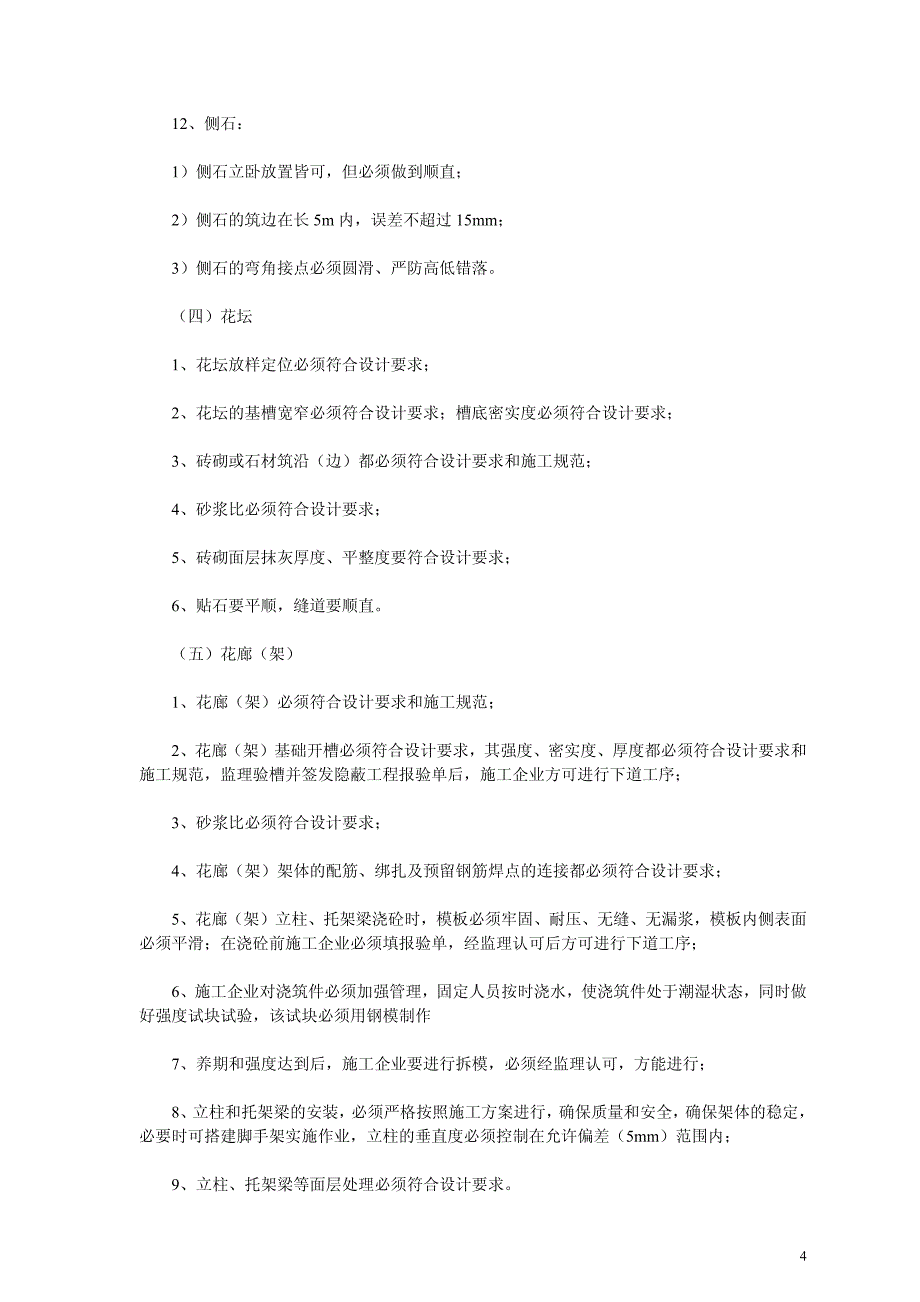 12、侧石：

1）侧石立卧放置皆可，但必须做到顺直；

2）侧石的筑边在长 5m 内，误差不超过 15mm；

3）侧石的弯角接点必须圆滑、严防高低错落。

（四）花坛

1、花坛放样定位必须符合设计要求；

2、花坛的基槽宽窄必须符合设计要求；槽底密实度必须符合设计要求；

3、砖砌或石材筑沿（边）都必须符合设计要求和施工规范；

4、砂浆比必须符合设计要求；

5、砖砌面层抹灰厚度、平整度要符合设计要求；

6、贴石要平顺，缝道要顺直。

（五）花廊（架）

1、花廊（架）必须符合设计要求和施工规范；

2、花廊（架）基础开槽必须符合设计要求，其强度、密实度、厚度都必须符合设计要求和施工规范，监理验槽并签发隐蔽工程报验单后，施工企业方可进行下道工序；

3、砂浆比必须符合设计要求；

4、花廊（架）架体的配筋、绑扎及预留钢筋焊点的连接都必须符合设计要求；

5、花廊（架）立柱、托架梁浇砼时，模板必须牢固、耐压、无缝、无漏浆，模板内侧表面必须平滑；在浇砼前施工企业必须填报验单，经监理认可后方可进行下道工序；

6、施工企业对浇筑件必须加强管理，固定人员按时浇水，使浇筑件处于潮湿状态，同时做好强度试块试验，该试块必须用钢模制作

7、养期和强度达到后，施工企业要进行拆模，必须经监理认可，方能进行；

8、立柱和托架梁的安装，必须严格按照施工方案进行，确保质量和安全，确保架体的稳定，必要时可搭建脚手架实施作业，立柱的垂直度必须控制在允许偏差（5mm）范围内；

9、立柱、托架梁等面层处理必须符合设计要求。

4